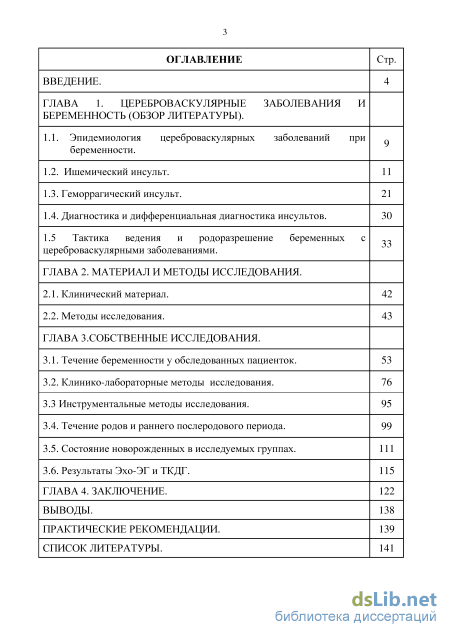 3

| ОГЛАВЛЕНИЕ | Стр. |
|---|---|
| ВВЕДЕНИЕ. | 4 |
| ГЛАВА 1. ЦЕРЕБРОВАСКУЛЯРНЫЕ ЗАБОЛЕВАНИЯ И БЕРЕМЕННОСТЬ (ОБЗОР ЛИТЕРАТУРЫ). | |
| 1.1. Эпидемиология цереброваскулярных заболеваний при беременности. | 9 |
| 1.2. Ишемический инсульт. | 11 |
| 1.3. Геморрагический инсульт. | 21 |
| 1.4. Диагностика и дифференциальная диагностика инсультов. | 30 |
| 1.5 Тактика ведения и родоразрешение беременных с цереброваскулярными заболеваниями. | 33 |
| ГЛАВА 2. МАТЕРИАЛ И МЕТОДЫ ИССЛЕДОВАНИЯ. | |
| 2.1. Клинический материал. | 42 |
| 2.2. Методы исследования. | 43 |
| ГЛАВА 3.СОБСТВЕННЫЕ ИССЛЕДОВАНИЯ. | |
| 3.1. Течение беременности у обследованных пациенток. | 53 |
| 3.2. Клинико-лабораторные методы исследования. | 76 |
| 3.3 Инструментальные методы исследования. | 95 |
| 3.4. Течение родов и раннего послеродового периода. | 99 |
| 3.5. Состояние новорожденных в исследуемых группах. | 111 |
| 3.6. Результаты Эхо-ЭГ и ТКДГ. | 115 |
| ГЛАВА 4. ЗАКЛЮЧЕНИЕ. | 122 |
| ВЫВОДЫ. | 138 |
| ПРАКТИЧЕСКИЕ РЕКОМЕНДАЦИИ. | 139 |
| СПИСОК ЛИТЕРАТУРЫ. | 141 |

dsLib.net
библиотека диссертаций